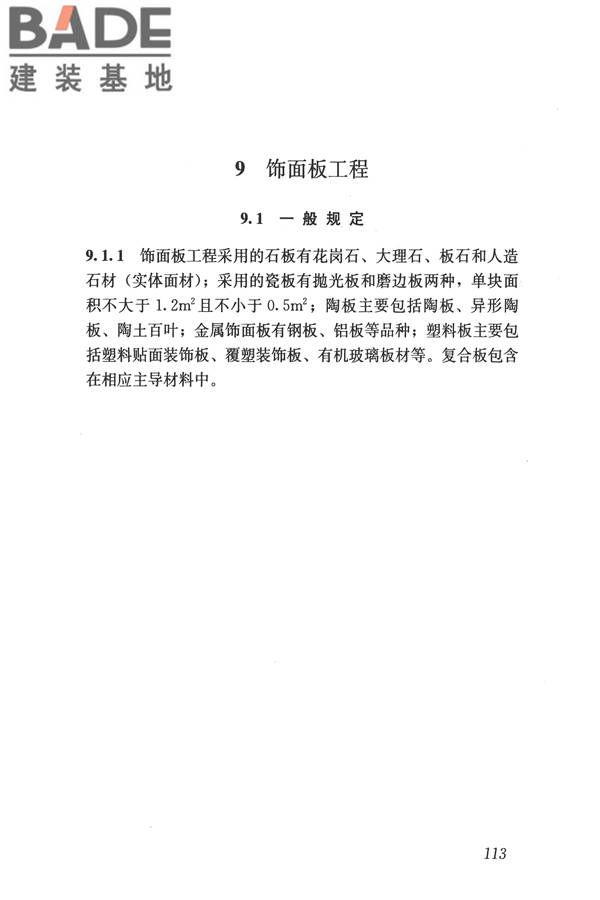 BADE
建装基地

9 饰面板工程

9.1 一般规定

9.1.1 饰面板工程采用的石板有花岗石、大理石、板石和人造石材（实体面材）；采用的瓷板有抛光板和磨边板两种，单块面积不大于 $1.2m^2$ 且不小于 $0.5m^2$；陶板主要包括陶板、异形陶板、陶土百叶；金属饰面板有钢板、铝板等品种；塑料板主要包括塑料贴面装饰板、覆塑装饰板、有机玻璃板材等。复合板包含在相应主导材料中。

113